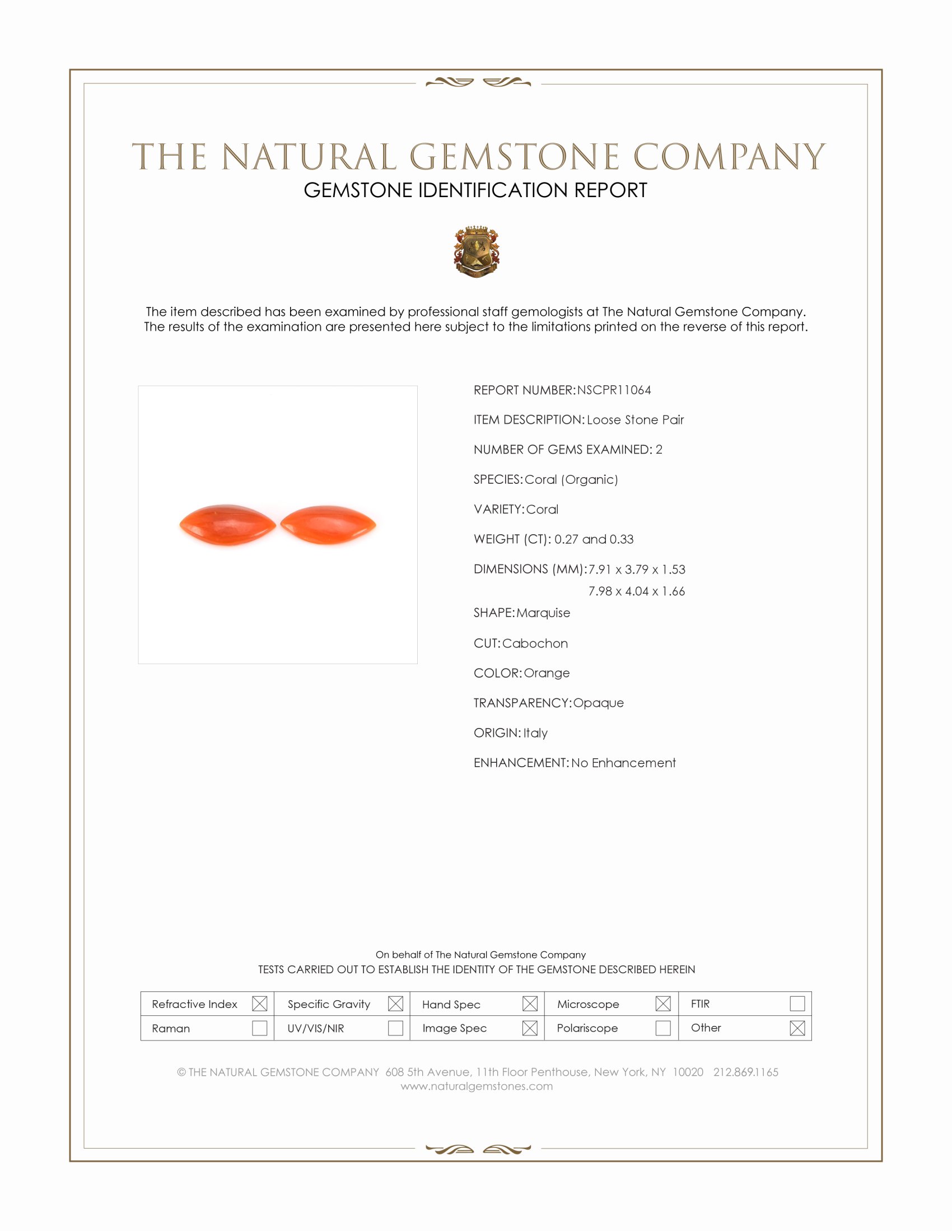 THE NATURAL GEMSTONE COMPANY
GEMSTONE IDENTIFICATION REPORT

The item described has been examined by professional staff gemologists at The Natural Gemstone Company. The results of the examination are presented here subject to the limitations printed on the reverse of this report.

REPORT NUMBER: NSCPR11064

ITEM DESCRIPTION: Loose Stone Pair

NUMBER OF GEMS EXAMINED: 2

SPECIES: Coral (Organic)

VARIETY: Coral

WEIGHT (CT): 0.27 and 0.33

DIMENSIONS (MM): 7.91 x 3.79 x 1.53
7.98 x 4.04 x 1.66

SHAPE: Marquise

CUT: Cabochon

COLOR: Orange

TRANSPARENCY: Opaque

ORIGIN: Italy

ENHANCEMENT: No Enhancement

On behalf of The Natural Gemstone Company
TESTS CARRIED OUT TO ESTABLISH THE IDENTITY OF THE GEMSTONE DESCRIBED HEREIN

| Refractive Index ☒ | Specific Gravity ☒ | Hand Spec ☒ | Microscope ☒ | FTIR ☐ |
|---|---|---|---|---|
| Raman ☐ | UV/VIS/NIR ☐ | Image Spec ☒ | Polariscope ☐ | Other ☒ |

© THE NATURAL GEMSTONE COMPANY 608 5th Avenue, 11th Floor Penthouse, New York, NY 10020 212.869.1165
www.naturalgemstones.com